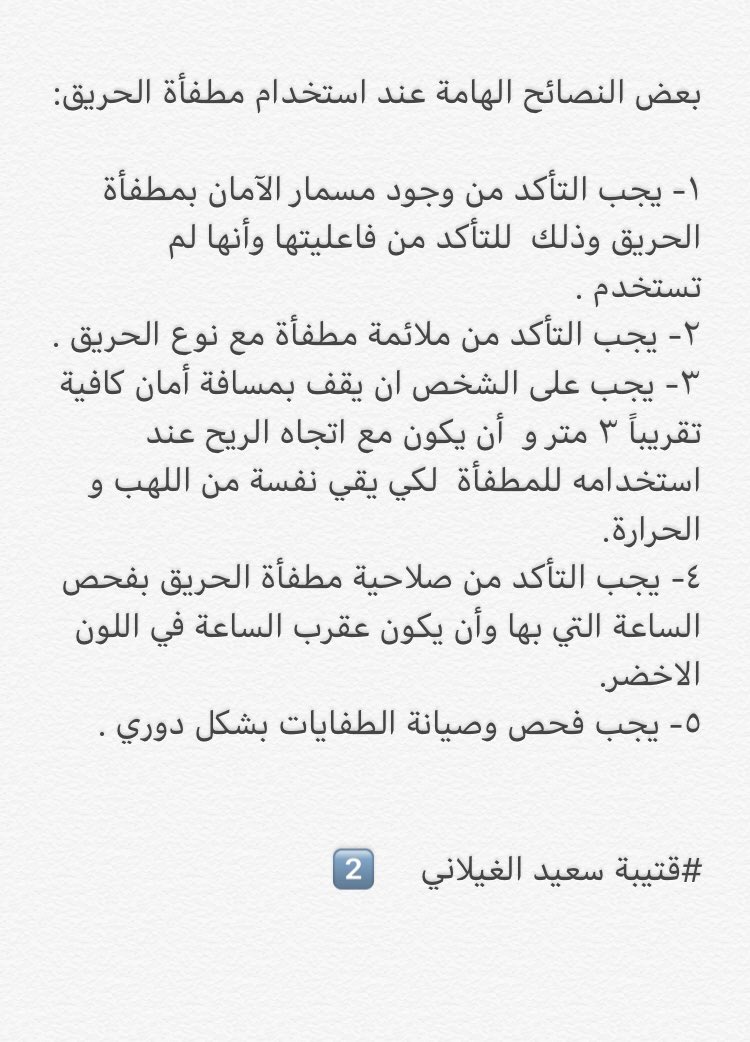 بعض النصائح الهامة عند استخدام مطفأة الحريق:

١- يجب التأكد من وجود مسمار الآمان بمطفأة الحريق وذلك للتأكد من فاعليتها وأنها لم تستخدم .
٢- يجب التأكد من ملائمة مطفأة مع نوع الحريق .
٣- يجب على الشخص ان يقف بمسافة أمان كافية تقريباً ٣ متر و أن يكون مع اتجاه الريح عند استخدامه للمطفأة لكي يقي نفسة من اللهب و الحرارة.
٤- يجب التأكد من صلاحية مطفأة الحريق بفحص الساعة التي بها وأن يكون عقرب الساعة في اللون الاخضر.
٥- يجب فحص وصيانة الطفايات بشكل دوري .

#قتيبة سعيد الغيلاني 2